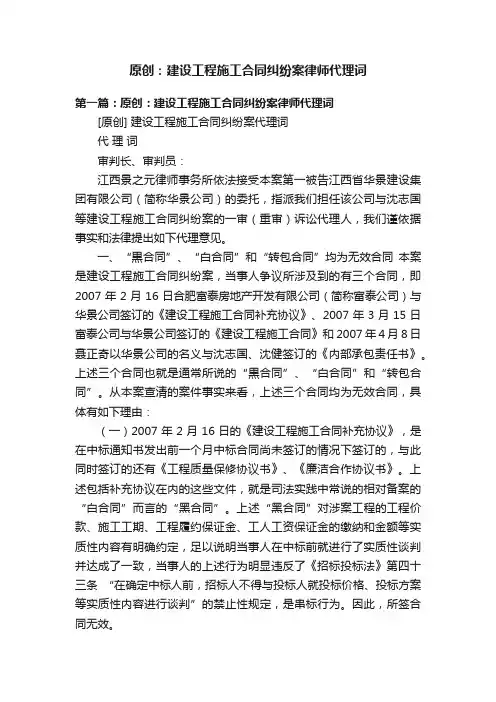 原创：建设工程施工合同纠纷案律师代理词

第一篇：原创：建设工程施工合同纠纷案律师代理词

[原创] 建设工程施工合同纠纷案代理词

代 理 词

审判长、审判员：

江西景之元律师事务所依法接受本案第一被告江西省华景建设集团有限公司（简称华景公司）的委托，指派我们担任该公司与沈志国等建设工程施工合同纠纷案的一审（重审）诉讼代理人，我们谨依据事实和法律提出如下代理意见。

一、“黑合同”、“白合同”和“转包合同”均为无效合同 本案是建设工程施工合同纠纷案，当事人争议所涉及到的有三个合同，即2007年2月16日合肥富泰房地产开发有限公司（简称富泰公司）与华景公司签订的《建设工程施工合同补充协议》、2007年3月15日富泰公司与华景公司签订的《建设工程施工合同》和2007年4月8日聂正奇以华景公司的名义与沈志国、沈健签订的《内部承包责任书》。上述三个合同也就是通常所说的“黑合同”、“白合同”和“转包合同”。从本案查清的案件事实来看，上述三个合同均为无效合同，具体有如下理由：

（一）2007年2月16日的《建设工程施工合同补充协议》，是在中标通知书发出前一个月中标合同尚未签订的情况下签订的，与此同时签订的还有《工程质量保修协议书》、《廉洁合作协议书》。上述包括补充协议在内的这些文件，就是司法实践中常说的相对备案的“白合同”而言的“黑合同”。上述“黑合同”对涉案工程的工程价款、施工工期、工程履约保证金、工人工资保证金的缴纳和金额等实质性内容有明确约定，足以说明当事人在中标前就进行了实质性谈判并达成了一致，当事人的上述行为明显违反了《招标投标法》第四十三条 “在确定中标人前，招标人不得与投标人就投标价格、投标方案等实质性内容进行谈判”的禁止性规定，是串标行为。因此，所签合同无效。